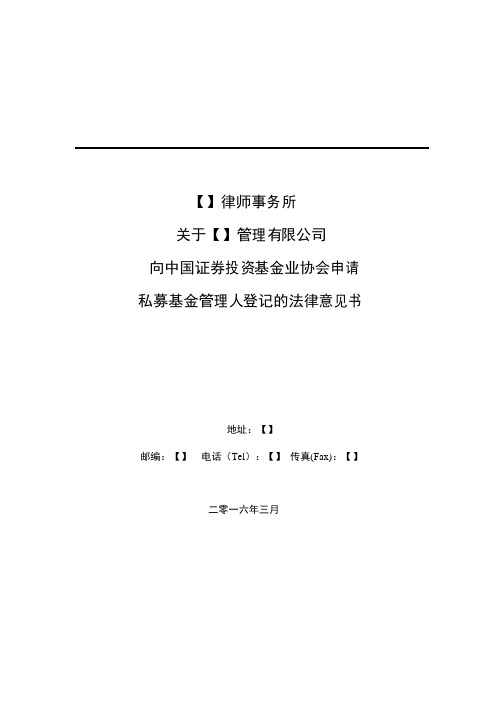 【】律师事务所

关于【】管理有限公司

向中国证券投资基金业协会申请

私募基金管理人登记的法律意见书

地址：【】

邮编：【】 电话（Tel）：【】 传真(Fax)：【】

二零一六年三月